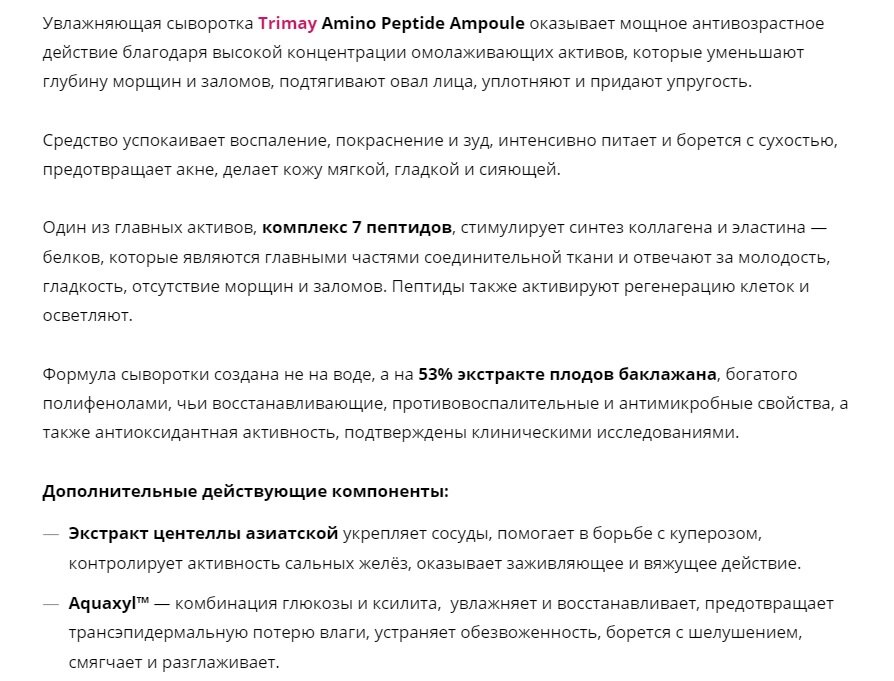 Увлажняющая сыворотка Trimay Amino Peptide Ampoule оказывает мощное антивозрастное действие благодаря высокой концентрации омолаживающих активов, которые уменьшают глубину морщин и заломов, подтягивают овал лица, уплотняют и придают упругость.

Средство успокаивает воспаление, покраснение и зуд, интенсивно питает и борется с сухостью, предотвращает акне, делает кожу мягкой, гладкой и сияющей.

Один из главных активов, комплекс 7 пептидов, стимулирует синтез коллагена и эластина — белков, которые являются главными частями соединительной ткани и отвечают за молодость, гладкость, отсутствие морщин и заломов. Пептиды также активируют регенерацию клеток и осветляют.

Формула сыворотки создана не на воде, а на 53% экстракте плодов баклажана, богатого полифенолами, чьи восстанавливающие, противовоспалительные и антимикробные свойства, а также антиоксидантная активность, подтверждены клиническими исследованиями.

Дополнительные действующие компоненты:

— Экстракт центеллы азиатской укрепляет сосуды, помогает в борьбе с куперозом, контролирует активность сальных желёз, оказывает заживляющее и вяжущее действие.

— Aquaxyl™ — комбинация глюкозы и ксилита, увлажняет и восстанавливает, предотвращает трансэпидермальную потерю влаги, устраняет обезвоженность, борется с шелушением, смягчает и разглаживает.